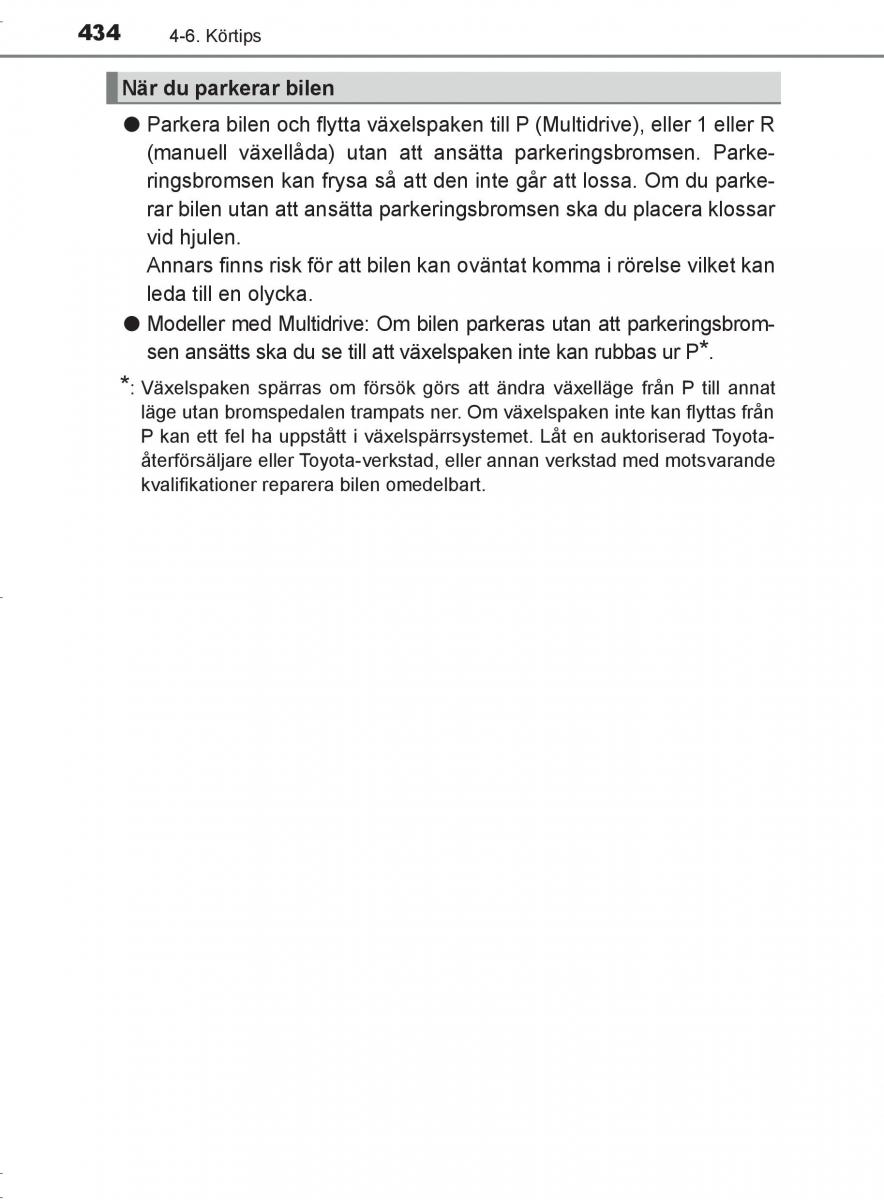 434 4-6. Körtips

När du parkerar bilen

● Parkera bilen och flytta växelspaken till P (Multidrive), eller 1 eller R (manuell växellåda) utan att ansätta parkeringsbromsen. Parkeringsbromsen kan frysa så att den inte går att lossa. Om du parkerar bilen utan att ansätta parkeringsbromsen ska du placera klossar vid hjulen.
Annars finns risk för att bilen kan oväntat komma i rörelse vilket kan leda till en olycka.

● Modeller med Multidrive: Om bilen parkeras utan att parkeringsbromsen ansätts ska du se till att växelspaken inte kan rubbas ur P*.

*: Växelspaken spärras om försök görs att ändra växelläge från P till annat läge utan bromspedalen trampats ner. Om växelspaken inte kan flyttas från P kan ett fel ha uppstått i växelspärrsystemet. Låt en auktoriserad Toyota-återförsäljare eller Toyota-verkstad, eller annan verkstad med motsvarande kvalifikationer reparera bilen omedelbart.